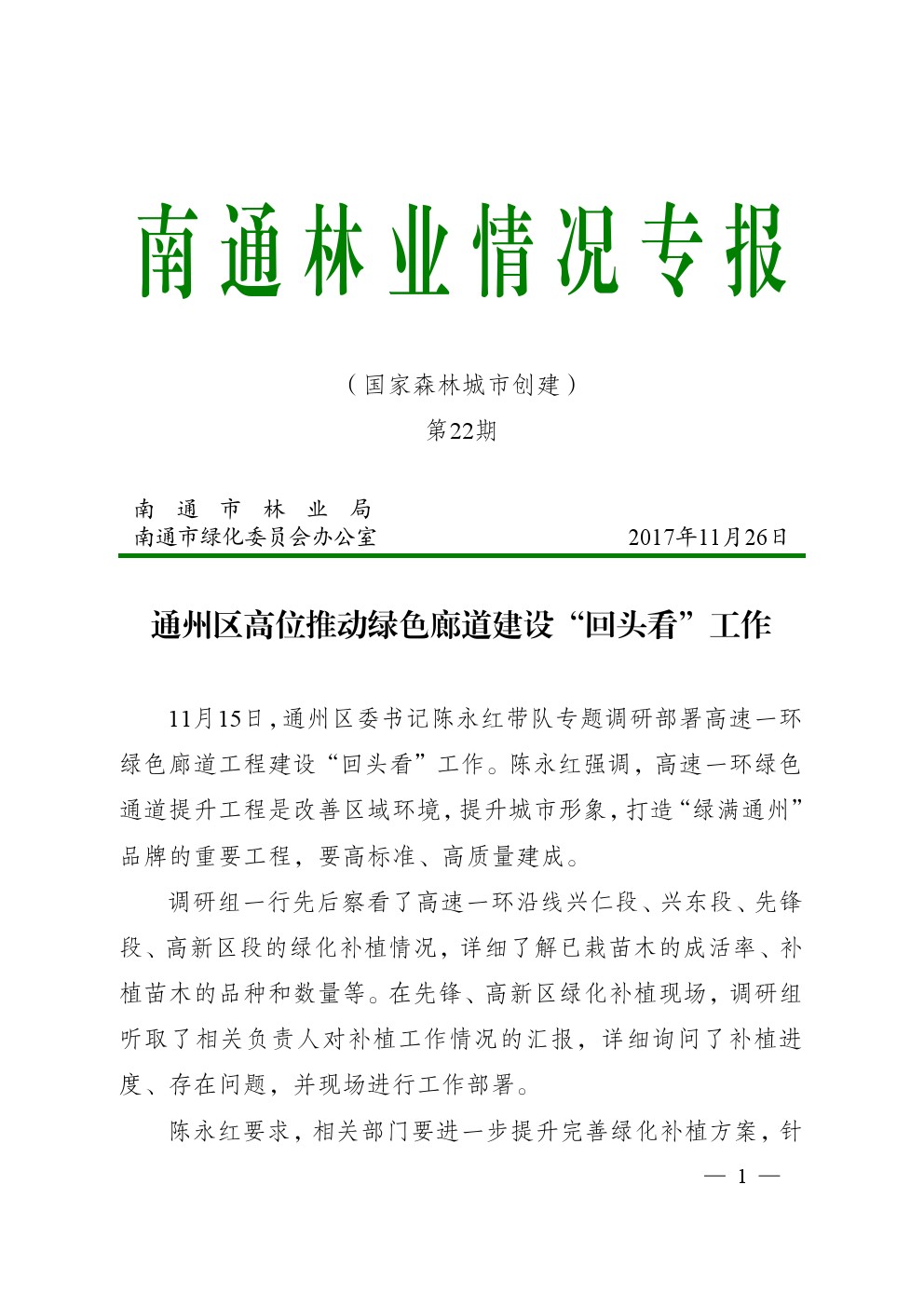 南通林业情况专报

（国家森林城市创建）

第22期

南 通 市 林 业 局
南通市绿化委员会办公室　　2017年11月26日

通州区高位推动绿色廊道建设“回头看”工作

11月15日，通州区委书记陈永红带队专题调研部署高速一环绿色廊道工程建设“回头看”工作。陈永红强调，高速一环绿色通道提升工程是改善区域环境，提升城市形象，打造“绿满通州”品牌的重要工程，要高标准、高质量建成。

调研组一行先后察看了高速一环沿线兴仁段、兴东段、先锋段、高新区段的绿化补植情况，详细了解已栽苗木的成活率、补植苗木的品种和数量等。在先锋、高新区绿化补植现场，调研组听取了相关负责人对补植工作情况的汇报，详细询问了补植进度、存在问题，并现场进行工作部署。

陈永红要求，相关部门要进一步提升完善绿化补植方案，针

— 1 —